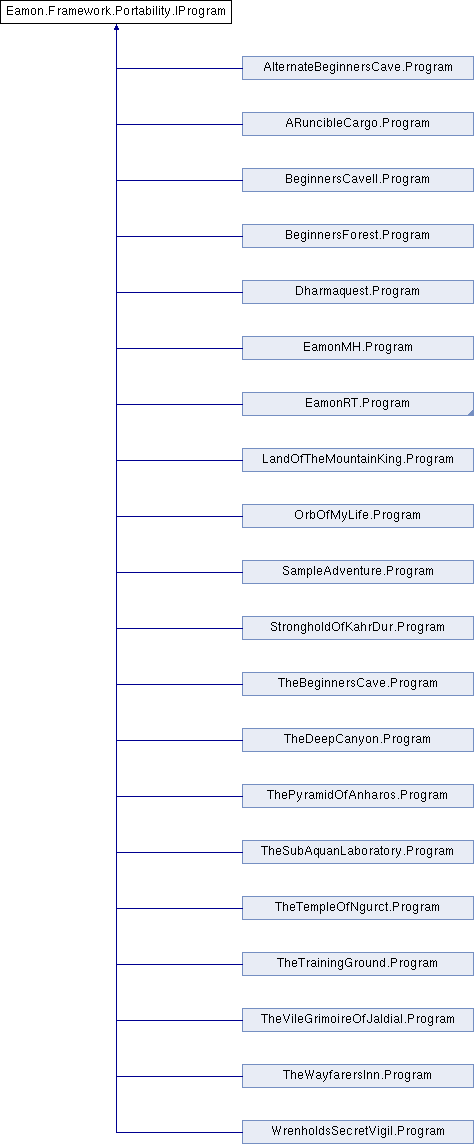 Eamon.Framework.Portability.IProgram

AlternateBeginnersCave.Program

ARuncibleCargo.Program

BeginnersCaveII.Program

BeginnersForest.Program

Dharmaquest.Program

EamonMH.Program

EamonRT.Program

LandOfTheMountainKing.Program

OrbOfMyLife.Program

SampleAdventure.Program

StrongholdOfKahrDur.Program

TheBeginnersCave.Program

TheDeepCanyon.Program

ThePyramidOfAnharos.Program

TheSubAquanLaboratory.Program

TheTempleOfNgurct.Program

TheTrainingGround.Program

TheVileGrimoireOfJaldial.Program

TheWayfarersInn.Program

WrenholdsSecretVigil.Program